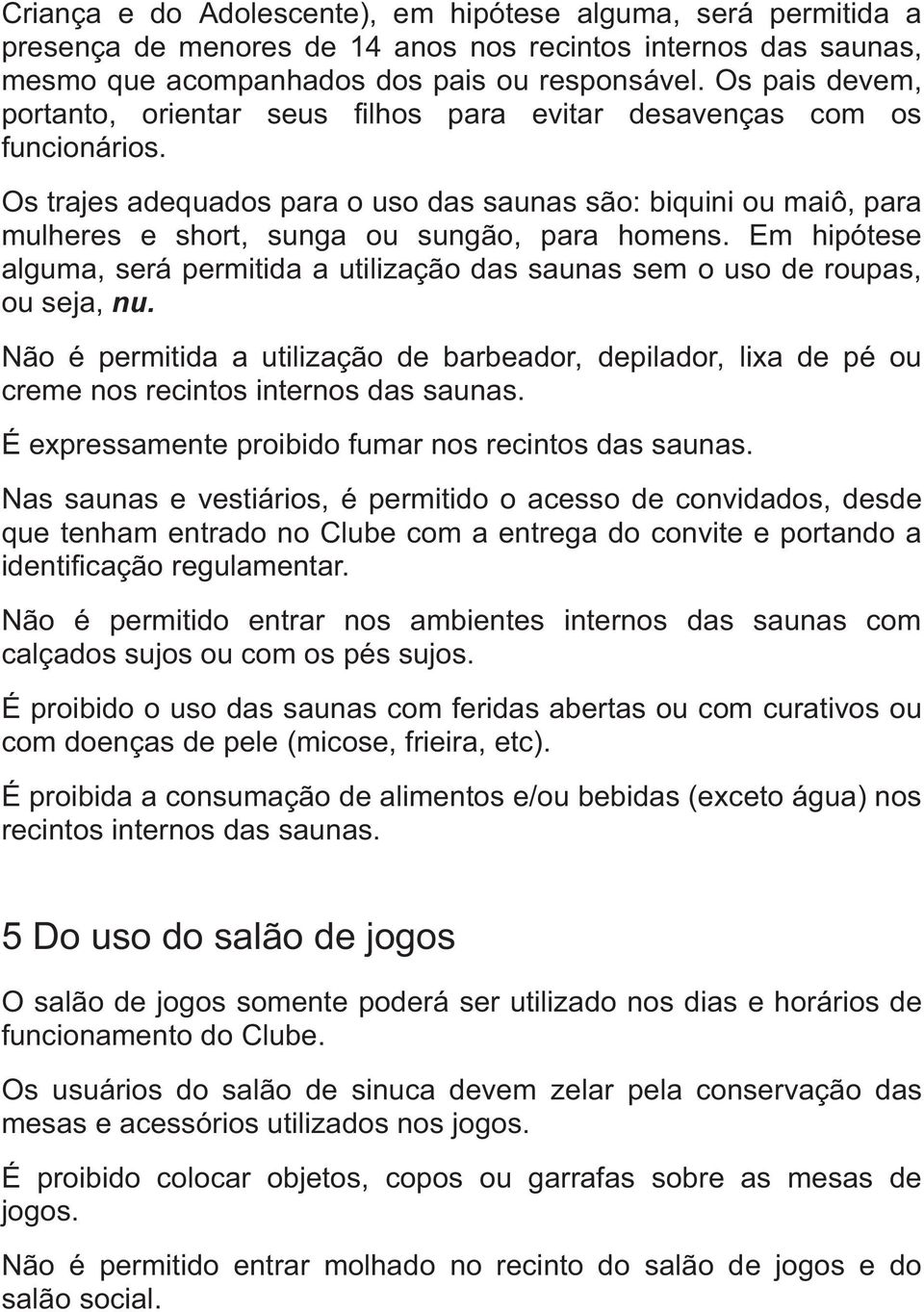 Criança e do Adolescente), em hipótese alguma, será permitida a presença de menores de 14 anos nos recintos internos das saunas, mesmo que acompanhados dos pais ou responsável. Os pais devem, portanto, orientar seus filhos para evitar desavenças com os funcionários.

Os trajes adequados para o uso das saunas são: biquini ou maiô, para mulheres e short, sunga ou sungão, para homens. Em hipótese alguma, será permitida a utilização das saunas sem o uso de roupas, ou seja, nu.

Não é permitida a utilização de barbeador, depilador, lixa de pé ou creme nos recintos internos das saunas.

É expressamente proibido fumar nos recintos das saunas.

Nas saunas e vestiários, é permitido o acesso de convidados, desde que tenham entrado no Clube com a entrega do convite e portando a identificação regulamentar.

Não é permitido entrar nos ambientes internos das saunas com calçados sujos ou com os pés sujos.

É proibido o uso das saunas com feridas abertas ou com curativos ou com doenças de pele (micose, frieira, etc).

É proibida a consumação de alimentos e/ou bebidas (exceto água) nos recintos internos das saunas.

5 Do uso do salão de jogos

O salão de jogos somente poderá ser utilizado nos dias e horários de funcionamento do Clube.

Os usuários do salão de sinuca devem zelar pela conservação das mesas e acessórios utilizados nos jogos.

É proibido colocar objetos, copos ou garrafas sobre as mesas de jogos.

Não é permitido entrar molhado no recinto do salão de jogos e do salão social.